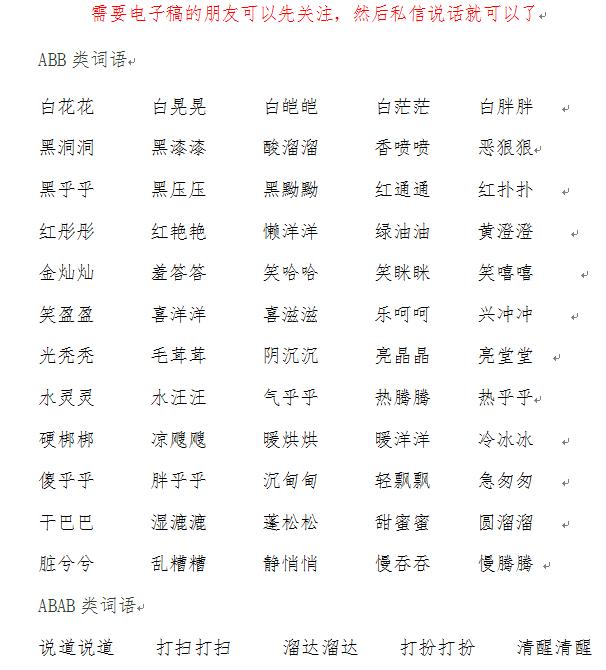 需要电子稿的朋友可以先关注，然后私信说话就可以了

ABB 类词语

| | | | | |
|---|---|---|---|---|
| 白花花 | 白晃晃 | 白皑皑 | 白茫茫 | 白胖胖 |
| 黑洞洞 | 黑漆漆 | 酸溜溜 | 香喷喷 | 恶狠狠 |
| 黑乎乎 | 黑压压 | 黑黝黝 | 红通通 | 红扑扑 |
| 红彤彤 | 红艳艳 | 懒洋洋 | 绿油油 | 黄澄澄 |
| 金灿灿 | 羞答答 | 笑哈哈 | 笑眯眯 | 笑嘻嘻 |
| 笑盈盈 | 喜洋洋 | 喜滋滋 | 乐呵呵 | 兴冲冲 |
| 光秃秃 | 毛茸茸 | 阴沉沉 | 亮晶晶 | 亮堂堂 |
| 水灵灵 | 水汪汪 | 气乎乎 | 热腾腾 | 热乎乎 |
| 硬梆梆 | 凉飕飕 | 暖烘烘 | 暖洋洋 | 冷冰冰 |
| 傻乎乎 | 胖乎乎 | 沉甸甸 | 轻飘飘 | 急匆匆 |
| 干巴巴 | 湿漉漉 | 蓬松松 | 甜蜜蜜 | 圆溜溜 |
| 脏兮兮 | 乱糟糟 | 静悄悄 | 慢吞吞 | 慢腾腾 |

ABAB 类词语

说道说道 打扫打扫 溜达溜达 打扮打扮 清醒清醒